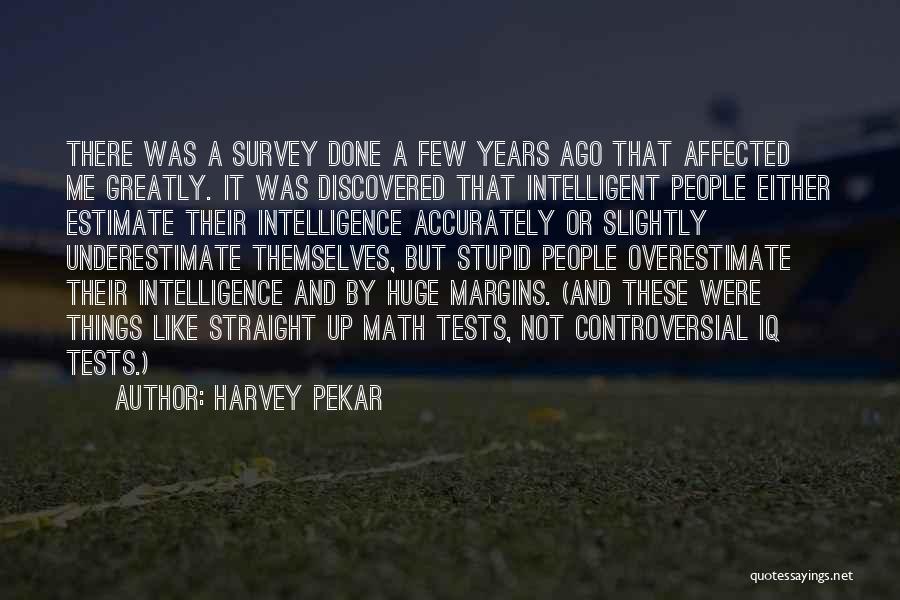 THERE WAS A SURVEY DONE A FEW YEARS AGO THAT AFFECTED ME GREATLY. IT WAS DISCOVERED THAT INTELLIGENT PEOPLE EITHER ESTIMATE THEIR INTELLIGENCE ACCURATELY OR SLIGHTLY UNDERESTIMATE THEMSELVES, BUT STUPID PEOPLE OVERESTIMATE THEIR INTELLIGENCE AND BY HUGE MARGINS. (AND THESE WERE THINGS LIKE STRAIGHT UP MATH TESTS, NOT CONTROVERSIAL IQ TESTS.)

AUTHOR: HARVEY PEKAR

quotessayings.net